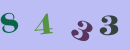 8 4 3 3